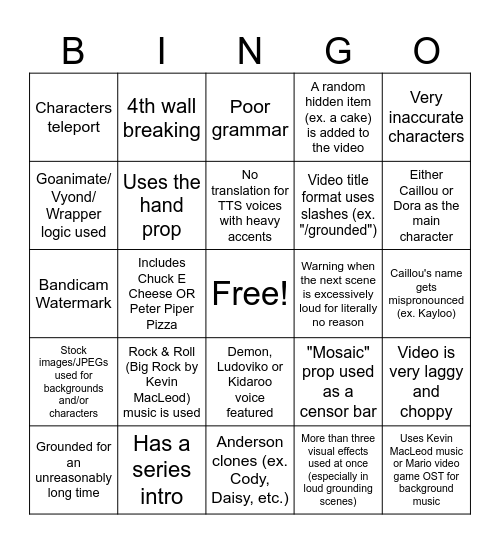 | B | I | N | G | O |
|---|---|---|---|---|
| Characters teleport | 4th wall breaking | Poor grammar | A random hidden item (ex. a cake) is added to the video | Very inaccurate characters |
| Goanimate/ Vyond/ Wrapper logic used | Uses the hand prop | No translation for TTS voices with heavy accents | Video title format uses slashes (ex. "/grounded") | Either Caillou or Dora as the main character |
| Bandicam Watermark | Includes Chuck E Cheese OR Peter Piper Pizza | Free! | Warning when the next scene is excessively loud for literally no reason | Caillou's name gets mispronounced (ex. Kayloo) |
| Stock images/JPEGs used for backgrounds and/or characters | Rock & Roll (Big Rock by Kevin MacLeod) music is used | Demon, Ludoviko or Kidaroo voice featured | "Mosaic" prop used as a censor bar | Video is very laggy and choppy |
| Grounded for an unreasonably long time | Has a series intro | Anderson clones (ex. Cody, Daisy, etc.) | More than three visual effects used at once (especially in loud grounding scenes) | Uses Kevin MacLeod music or Mario video game OST for background music |